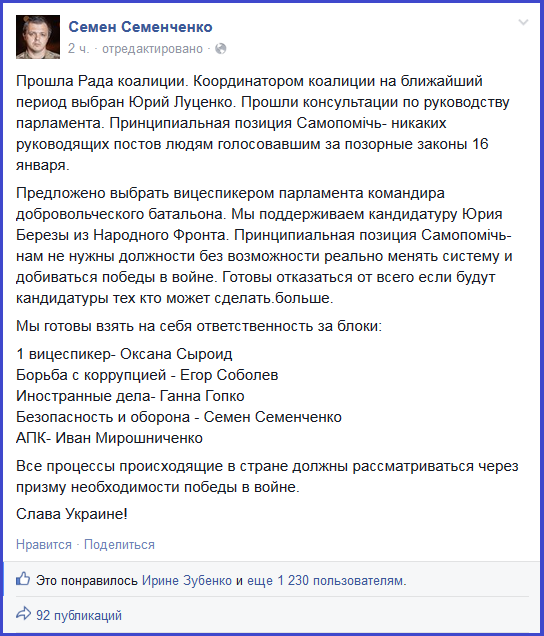 Семен Семенченко
2 ч. · отредактировано ·

Прошла Рада коалиции. Координатором коалиции на ближайший период выбран Юрий Луценко. Прошли консультации по руководству парламента. Принципиальная позиция Самопомічь- никаких руководящих постов людям голосовавшим за позорные законы 16 января.

Предложено выбрать вицеспикером парламента командира добровольческого батальона. Мы поддерживаем кандидатуру Юрия Березы из Народного Фронта. Принципиальная позиция Самопомічь- нам не нужны должности без возможности реально менять систему и добиваться победы в войне. Готовы отказаться от всего если будут кандидатуры тех кто может сделать.больше.

Мы готовы взять на себя ответственность за блоки:

1 вицеспикер- Оксана Сыроид
Борьба с коррупцией - Егор Соболев
Иностранные дела- Ганна Гопко
Безопасность и оборона - Семен Семенченко
АПК- Иван Мирошниченко

Все процессы происходящие в стране должны рассматриваться через призму необходимости победы в войне.

Слава Украине!

Нравится · Поделиться

Это понравилось Ирине Зубенко и еще 1 230 пользователям.

92 публикаций